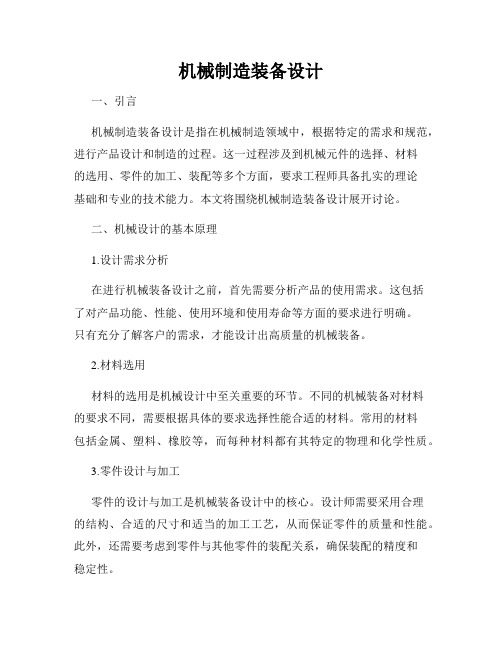 机械制造装备设计

一、引言

机械制造装备设计是指在机械制造领域中，根据特定的需求和规范，进行产品设计和制造的过程。这一过程涉及到机械元件的选择、材料的选用、零件的加工、装配等多个方面，要求工程师具备扎实的理论基础和专业的技术能力。本文将围绕机械制造装备设计展开讨论。

二、机械设计的基本原理

1.设计需求分析

在进行机械装备设计之前，首先需要分析产品的使用需求。这包括了对产品功能、性能、使用环境和使用寿命等方面的要求进行明确。只有充分了解客户的需求，才能设计出高质量的机械装备。

2.材料选用

材料的选用是机械设计中至关重要的环节。不同的机械装备对材料的要求不同，需要根据具体的要求选择性能合适的材料。常用的材料包括金属、塑料、橡胶等，而每种材料都有其特定的物理和化学性质。

3.零件设计与加工

零件的设计与加工是机械装备设计中的核心。设计师需要采用合理的结构、合适的尺寸和适当的加工工艺，从而保证零件的质量和性能。此外，还需要考虑到零件与其他零件的装配关系，确保装配的精度和稳定性。